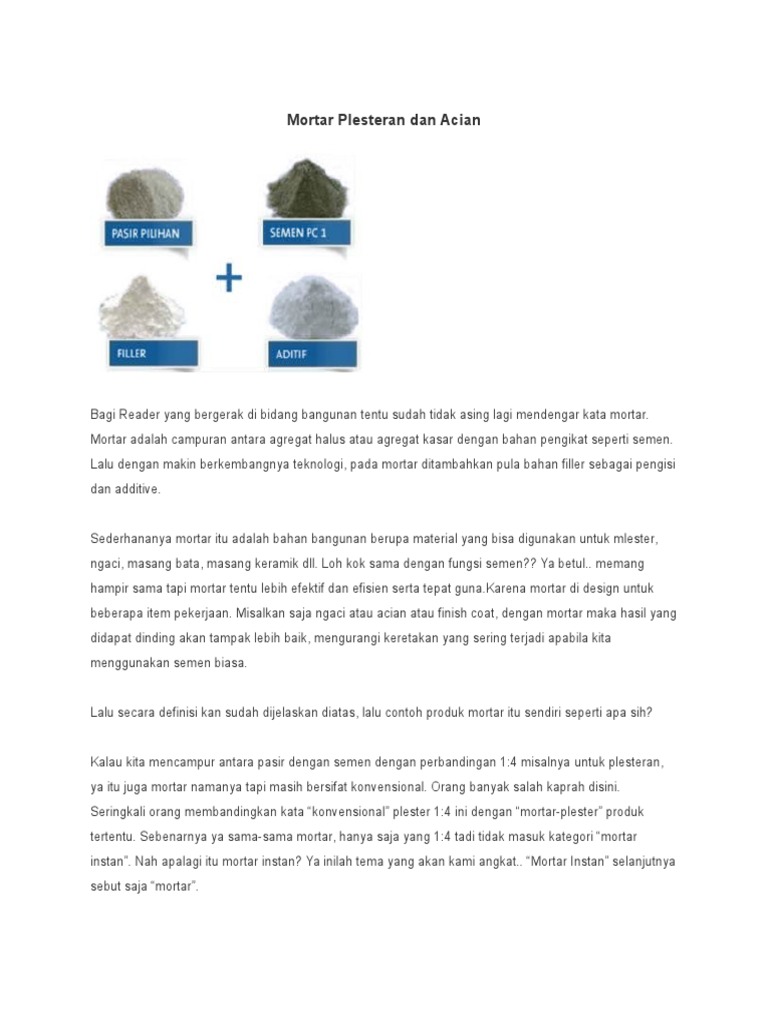 Mortar Plesteran dan Acian

PASIR PILIHAN

SEMEN PC 1

+

FILLER

ADITIF

Bagi Reader yang bergerak di bidang bangunan tentu sudah tidak asing lagi mendengar kata mortar. Mortar adalah campuran antara agregat halus atau agregat kasar dengan bahan pengikat seperti semen. Lalu dengan makin berkembangnya teknologi, pada mortar ditambahkan pula bahan filler sebagai pengisi dan additive.

Sederhananya mortar itu adalah bahan bangunan berupa material yang bisa digunakan untuk mlester, ngaci, masang bata, masang keramik dll. Loh kok sama dengan fungsi semen?? Ya betul.. memang hampir sama tapi mortar tentu lebih efektif dan efisien serta tepat guna.Karena mortar di design untuk beberapa item pekerjaan. Misalkan saja ngaci atau acian atau finish coat, dengan mortar maka hasil yang didapat dinding akan tampak lebih baik, mengurangi keretakan yang sering terjadi apabila kita menggunakan semen biasa.

Lalu secara definisi kan sudah dijelaskan diatas, lalu contoh produk mortar itu sendiri seperti apa sih?

Kalau kita mencampur antara pasir dengan semen dengan perbandingan 1:4 misalnya untuk plesteran, ya itu juga mortar namanya tapi masih bersifat konvensional. Orang banyak salah kaprah disini. Seringkali orang membandingkan kata “konvensional” plester 1:4 ini dengan “mortar-plester” produk tertentu. Sebenarnya ya sama-sama mortar, hanya saja yang 1:4 tadi tidak masuk kategori “mortar instan”. Nah apalagi itu mortar instan? Ya inilah tema yang akan kami angkat.. “Mortar Instan” selanjutnya sebut saja “mortar”.